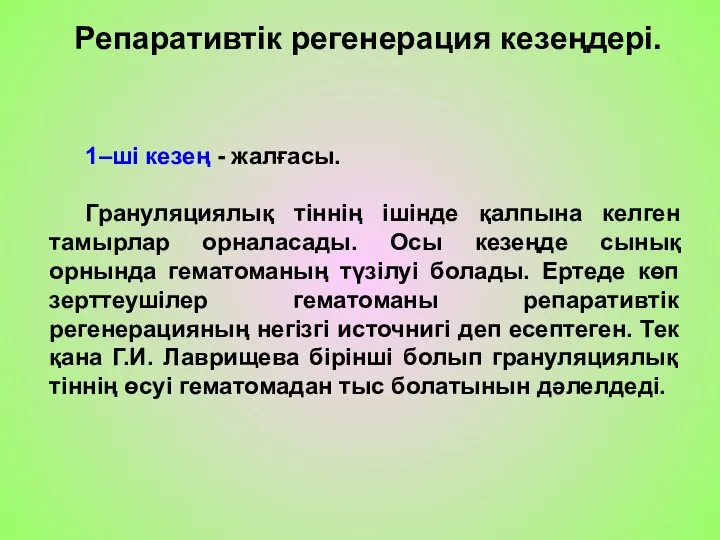 Репаративтік регенерация кезеңдері.

1–ші кезең - жалғасы.

Грануляциялық тіннің ішінде қалпына келген тамырлар орналасады. Осы кезеңде сынық орнында гематоманың түзілуі болады. Ертеде көп зерттеушілер гематоманы репаративтік регенерацияның негізгі источнигі деп есептеген. Тек қана Г.И. Лаврищева бірінші болып грануляциялық тіннің өсуі гематомадан тыс болатынын дәлелдеді.